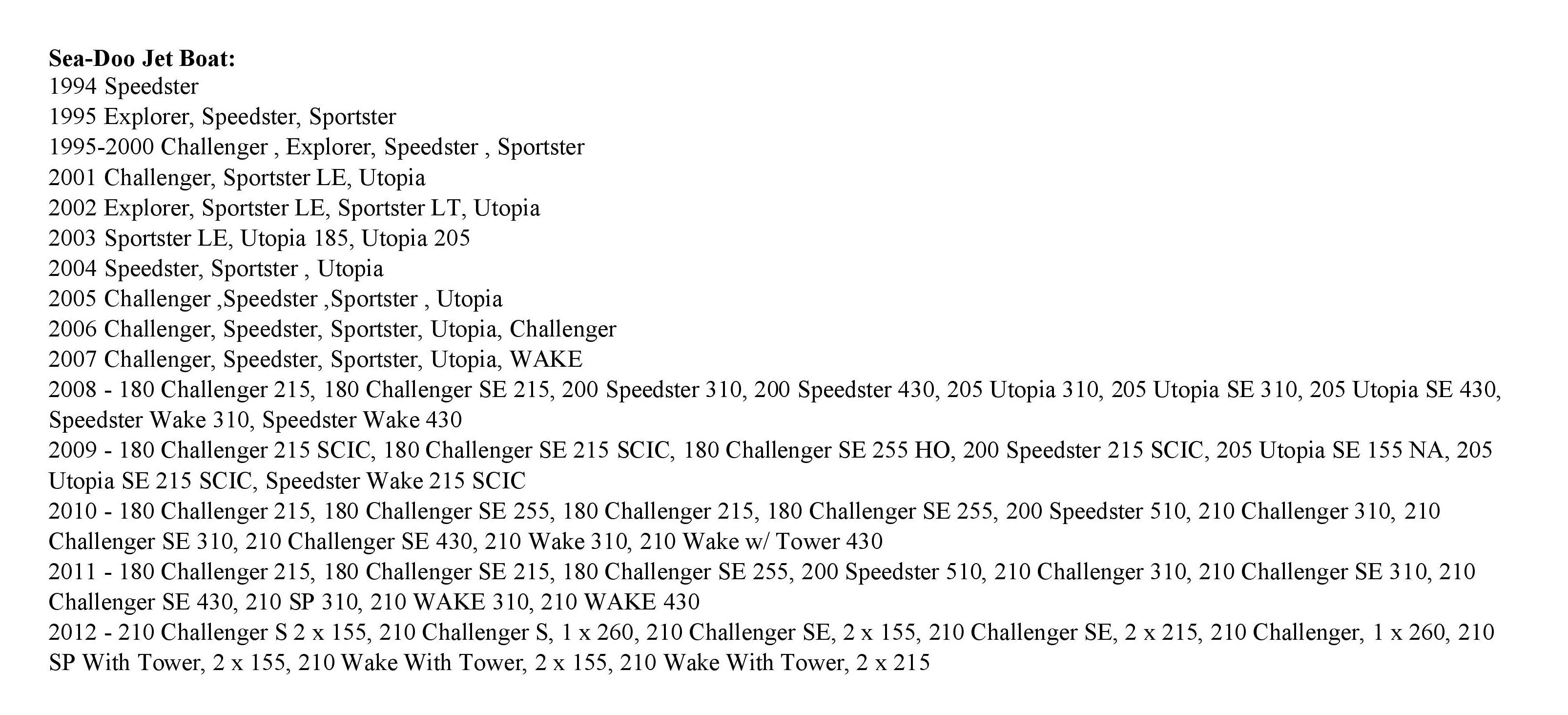 Sea-Doo Jet Boat:
1994 Speedster
1995 Explorer, Speedster, Sportster
1995-2000 Challenger , Explorer, Speedster , Sportster
2001 Challenger, Sportster LE, Utopia
2002 Explorer, Sportster LE, Sportster LT, Utopia
2003 Sportster LE, Utopia 185, Utopia 205
2004 Speedster, Sportster , Utopia
2005 Challenger ,Speedster ,Sportster , Utopia
2006 Challenger, Speedster, Sportster, Utopia, Challenger
2007 Challenger, Speedster, Sportster, Utopia, WAKE
2008 - 180 Challenger 215, 180 Challenger SE 215, 200 Speedster 310, 200 Speedster 430, 205 Utopia 310, 205 Utopia SE 310, 205 Utopia SE 430, Speedster Wake 310, Speedster Wake 430
2009 - 180 Challenger 215 SCIC, 180 Challenger SE 215 SCIC, 180 Challenger SE 255 HO, 200 Speedster 215 SCIC, 205 Utopia SE 155 NA, 205 Utopia SE 215 SCIC, Speedster Wake 215 SCIC
2010 - 180 Challenger 215, 180 Challenger SE 255, 180 Challenger 215, 180 Challenger SE 255, 200 Speedster 510, 210 Challenger 310, 210 Challenger SE 310, 210 Challenger SE 430, 210 Wake 310, 210 Wake w/ Tower 430
2011 - 180 Challenger 215, 180 Challenger SE 215, 180 Challenger SE 255, 200 Speedster 510, 210 Challenger 310, 210 Challenger SE 310, 210 Challenger SE 430, 210 SP 310, 210 WAKE 310, 210 WAKE 430
2012 - 210 Challenger S 2 x 155, 210 Challenger S, 1 x 260, 210 Challenger SE, 2 x 155, 210 Challenger SE, 2 x 215, 210 Challenger, 1 x 260, 210 SP With Tower, 2 x 155, 210 Wake With Tower, 2 x 155, 210 Wake With Tower, 2 x 215